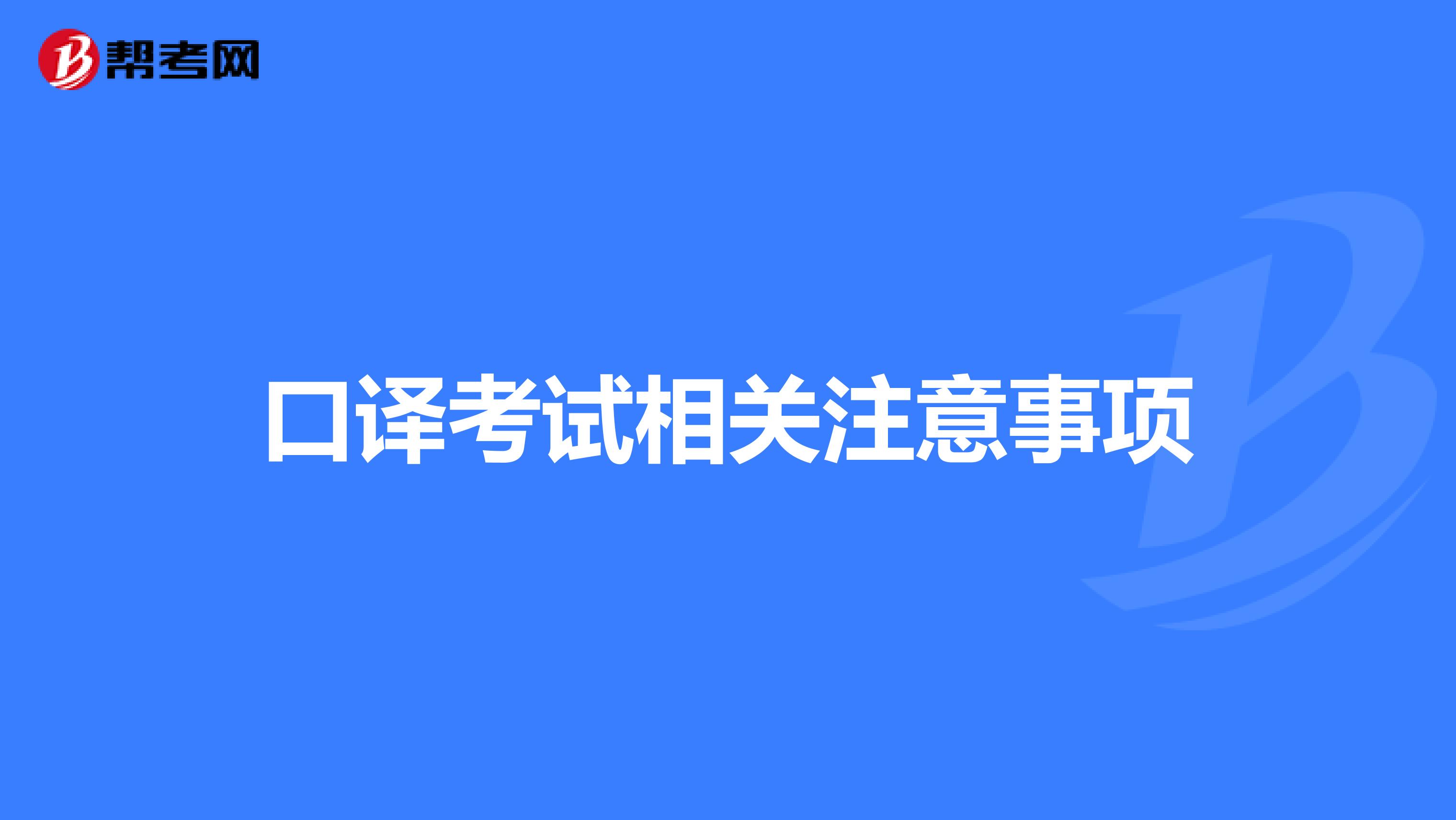 帮考网

口译考试相关注意事项